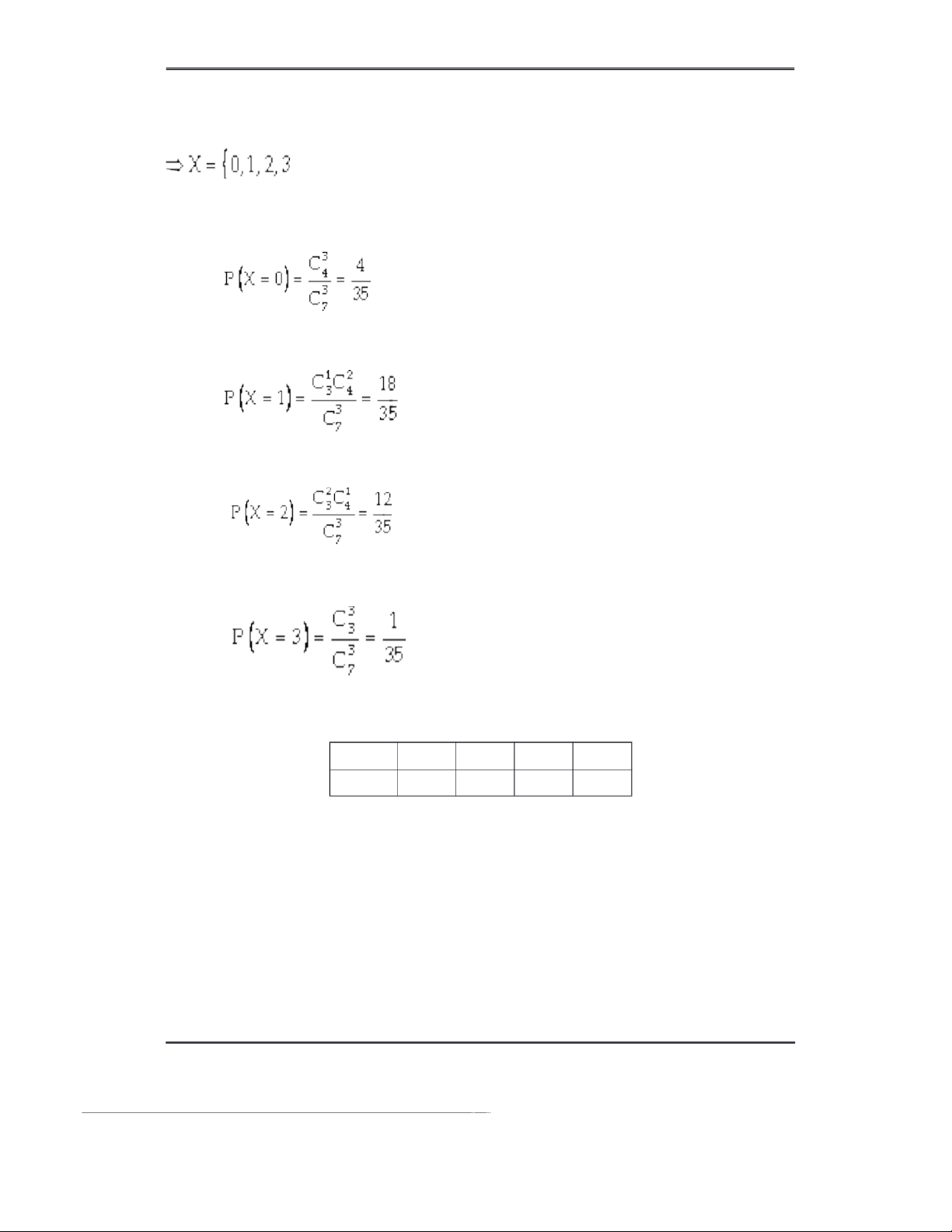 $\Rightarrow X = \{0, 1, 2, 3$

$P(X = 0) = \frac{C_4^3}{C_7^3} = \frac{4}{35}$

$P(X = 1) = \frac{C_3^1 C_4^2}{C_7^3} = \frac{18}{35}$

$P(X = 2) = \frac{C_3^2 C_4^1}{C_7^3} = \frac{12}{35}$

$P(X = 3) = \frac{C_3^3}{C_7^3} = \frac{1}{35}$